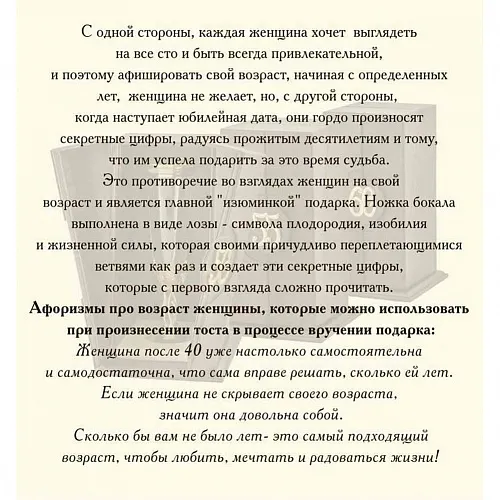 С одной стороны, каждая женщина хочет выглядеть на все сто и быть всегда привлекательной, и поэтому афишировать свой возраст, начиная с определенных лет, женщина не желает, но, с другой стороны, когда наступает юбилейная дата, они гордо произносят секретные цифры, радуясь прожитым десятилетиям и тому, что им успела подарить за это время судьба.

Это противоречие во взглядах женщин на свой возраст и является главной "изюминкой" подарка. Ножка бокала выполнена в виде лозы - символа плодородия, изобилия и жизненной силы, которая своими причудливо переплетающимися ветвями как раз и создает эти секретные цифры, которые с первого взгляда сложно прочитать.

Афоризмы про возраст женщины, которые можно использовать при произнесении тоста в процессе вручении подарка:

Женщина после 40 уже настолько самостоятельна и самодостаточна, что сама вправе решать, сколько ей лет.

Если женщина не скрывает своего возраста, значит она довольна собой.

Сколько бы вам не было лет- это самый подходящий возраст, чтобы любить, мечтать и радоваться жизни!